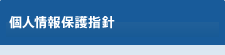 個人情報保護指針